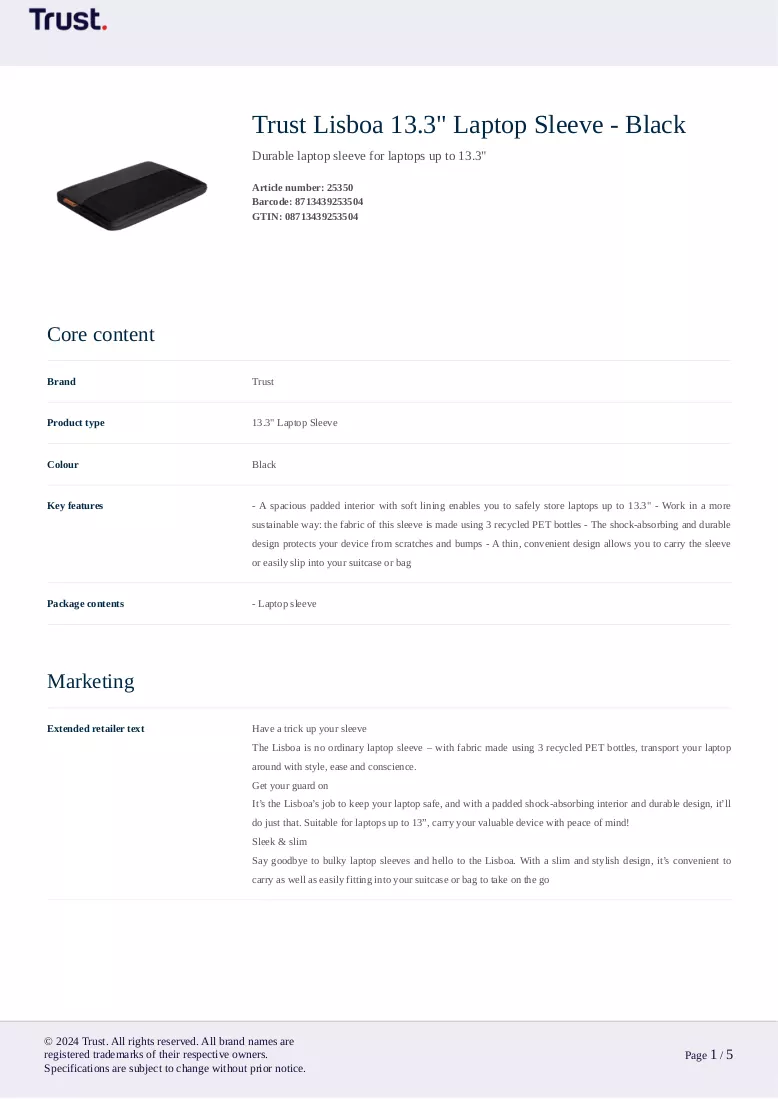 Trust.

Trust Lisboa 13.3" Laptop Sleeve - Black

Durable laptop sleeve for laptops up to 13.3"

Article number: 25350
Barcode: 8713439253504
GTIN: 08713439253504

Core content

Brand
Trust

Product type
13.3" Laptop Sleeve

Colour
Black

Key features
- A spacious padded interior with soft lining enables you to safely store laptops up to 13.3" - Work in a more sustainable way: the fabric of this sleeve is made using 3 recycled PET bottles - The shock-absorbing and durable design protects your device from scratches and bumps - A thin, convenient design allows you to carry the sleeve or easily slip into your suitcase or bag

Package contents
- Laptop sleeve

Marketing

Extended retailer text
Have a trick up your sleeve
The Lisboa is no ordinary laptop sleeve – with fabric made using 3 recycled PET bottles, transport your laptop around with style, ease and conscience.
Get your guard on
It's the Lisboa's job to keep your laptop safe, and with a padded shock-absorbing interior and durable design, it'll do just that. Suitable for laptops up to 13", carry your valuable device with peace of mind!
Sleek & slim
Say goodbye to bulky laptop sleeves and hello to the Lisboa. With a slim and stylish design, it's convenient to carry as well as easily fitting into your suitcase or bag to take on the go

© 2024 Trust. All rights reserved. All brand names are registered trademarks of their respective owners.
Specifications are subject to change without prior notice.

Page 1 / 5